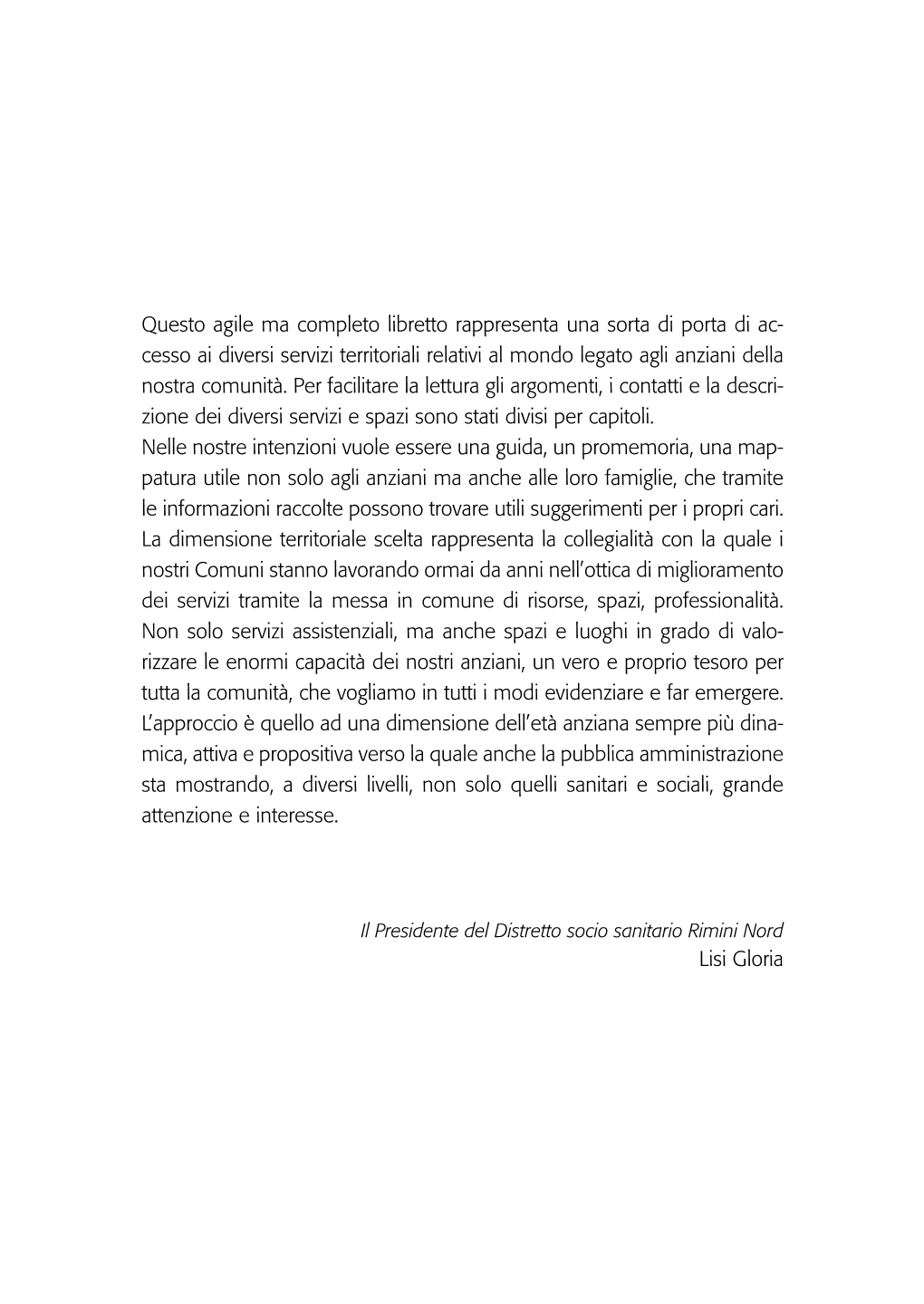 Questo agile ma completo libretto rappresenta una sorta di porta di accesso ai diversi servizi territoriali relativi al mondo legato agli anziani della nostra comunità. Per facilitare la lettura gli argomenti, i contatti e la descrizione dei diversi servizi e spazi sono stati divisi per capitoli.
Nelle nostre intenzioni vuole essere una guida, un promemoria, una mappatura utile non solo agli anziani ma anche alle loro famiglie, che tramite le informazioni raccolte possono trovare utili suggerimenti per i propri cari.
La dimensione territoriale scelta rappresenta la collegialità con la quale i nostri Comuni stanno lavorando ormai da anni nell'ottica di miglioramento dei servizi tramite la messa in comune di risorse, spazi, professionalità.
Non solo servizi assistenziali, ma anche spazi e luoghi in grado di valorizzare le enormi capacità dei nostri anziani, un vero e proprio tesoro per tutta la comunità, che vogliamo in tutti i modi evidenziare e far emergere.
L'approccio è quello ad una dimensione dell'età anziana sempre più dinamica, attiva e propositiva verso la quale anche la pubblica amministrazione sta mostrando, a diversi livelli, non solo quelli sanitari e sociali, grande attenzione e interesse.

Il Presidente del Distretto socio sanitario Rimini Nord
Lisi Gloria